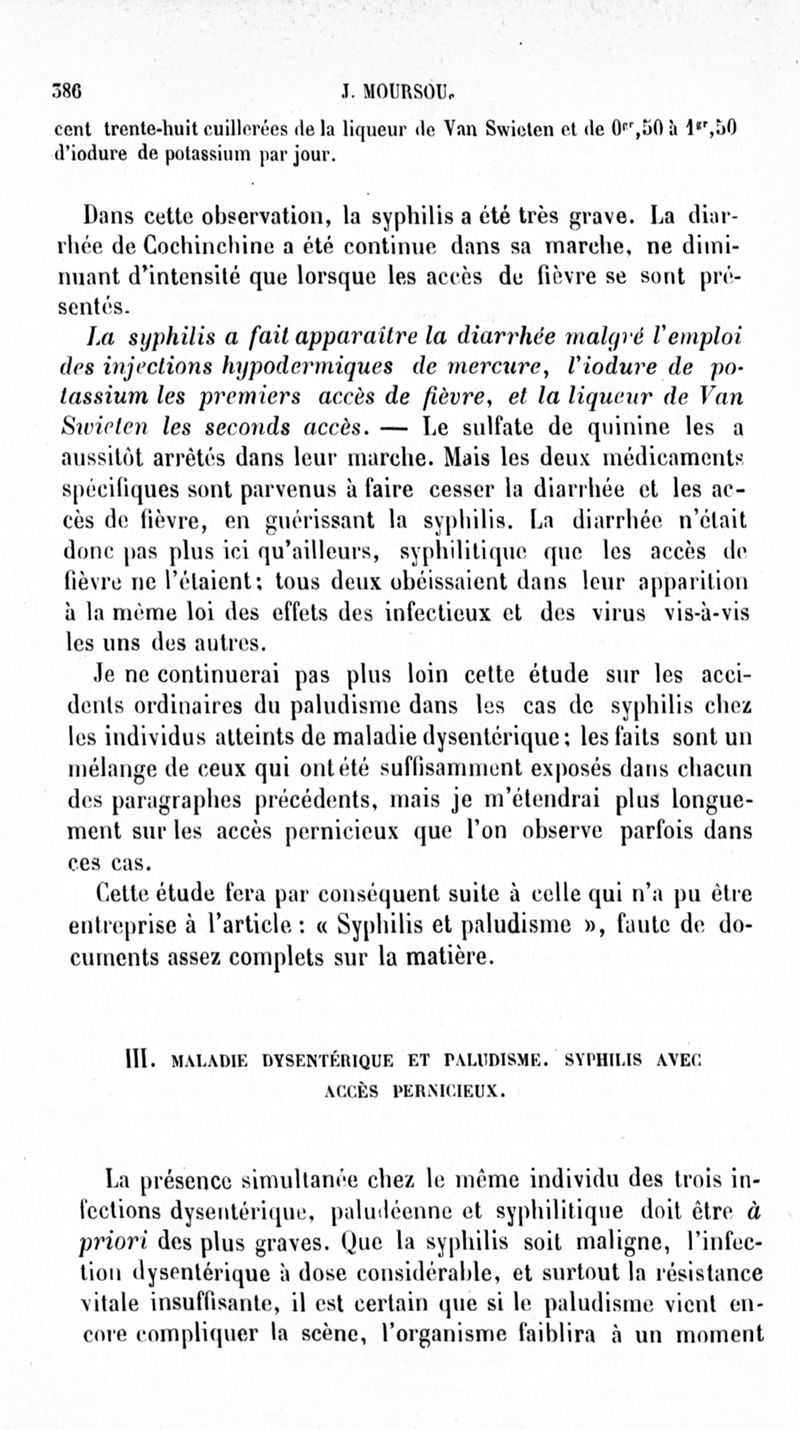 386 J. MOURSOU.

cent trente-huit cuillerées de la liqueur de Van Swieten et de $0^{gr},50$ à $1^{gr},50$ d'iodure de potassium par jour.

Dans cette observation, la syphilis a été très grave. La diarrhée de Cochinchine a été continue dans sa marche, ne diminuant d'intensité que lorsque les accès de fièvre se sont présentés.

La syphilis a fait apparaître la diarrhée malgré l'emploi des injections hypodermiques de mercure, l'iodure de potassium les premiers accès de fièvre, et la liqueur de Van Swieten les seconds accès. — Le sulfate de quinine les a aussitôt arrêtés dans leur marche. Mais les deux médicaments spécifiques sont parvenus à faire cesser la diarrhée et les accès de fièvre, en guérissant la syphilis. La diarrhée n'était donc pas plus ici qu'ailleurs, syphilitique que les accès de fièvre ne l'étaient; tous deux obéissaient dans leur apparition à la même loi des effets des infectieux et des virus vis-à-vis les uns des autres.

Je ne continuerai pas plus loin cette étude sur les accidents ordinaires du paludisme dans les cas de syphilis chez les individus atteints de maladie dysentérique; les faits sont un mélange de ceux qui ont été suffisamment exposés dans chacun des paragraphes précédents, mais je m'étendrai plus longuement sur les accès pernicieux que l'on observe parfois dans ces cas.

Cette étude fera par conséquent suite à celle qui n'a pu être entreprise à l'article : « Syphilis et paludisme », faute de documents assez complets sur la matière.

III. MALADIE DYSENTÉRIQUE ET PALUDISME. SYPHILIS AVEC ACCÈS PERNICIEUX.

La présence simultanée chez le même individu des trois infections dysentérique, paludéenne et syphilitique doit être à priori des plus graves. Que la syphilis soit maligne, l'infection dysentérique à dose considérable, et surtout la résistance vitale insuffisante, il est certain que si le paludisme vient encore compliquer la scène, l'organisme faiblira à un moment